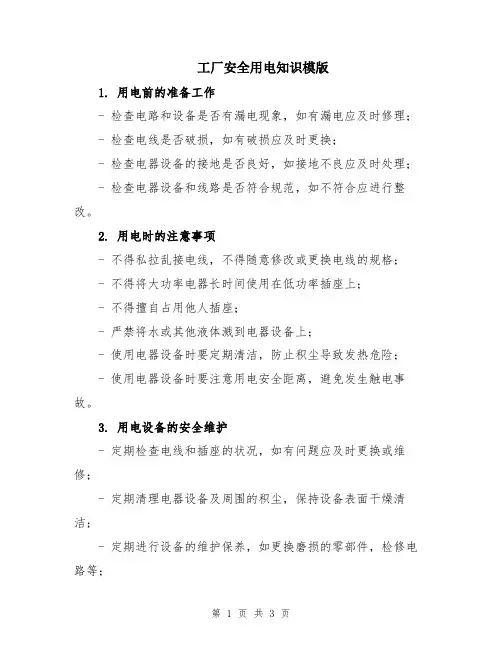 工厂安全用电知识模版

1. 用电前的准备工作

- 检查电路和设备是否有漏电现象，如有漏电应及时修理；

- 检查电线是否破损，如有破损应及时更换；

- 检查电器设备的接地是否良好，如接地不良应及时处理；

- 检查电器设备和线路是否符合规范，如不符合应进行整改。

2. 用电时的注意事项

- 不得私拉乱接电线，不得随意修改或更换电线的规格；

- 不得将大功率电器长时间使用在低功率插座上；

- 不得擅自占用他人插座；

- 严禁将水或其他液体溅到电器设备上；

- 使用电器设备时要定期清洁，防止积尘导致发热危险；

- 使用电器设备时要注意用电安全距离，避免发生触电事故。

3. 用电设备的安全维护

- 定期检查电线和插座的状况，如有问题应及时更换或维修；

- 定期清理电器设备及周围的积尘，保持设备表面干燥清洁；

- 定期进行设备的维护保养，如更换磨损的零部件，检修电路等；

第 1 页 共 3 页